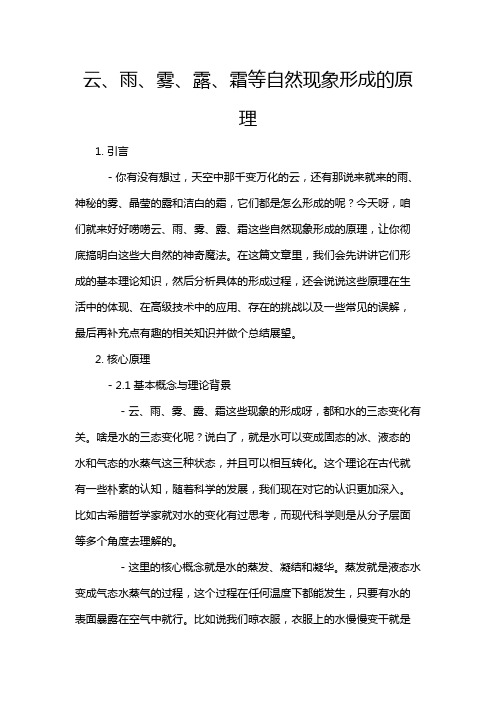 云、雨、雾、露、霜等自然现象形成的原理

1. 引言

- 你有没有想过，天空中那千变万化的云，还有那说来就来的雨、神秘的雾、晶莹的露和洁白的霜，它们都是怎么形成的呢？今天呀，咱们就来好好唠唠云、雨、雾、露、霜这些自然现象形成的原理，让你彻底搞明白这些大自然的神奇魔法。在这篇文章里，我们会先讲讲它们形成的基本理论知识，然后分析具体的形成过程，还会说说这些原理在生活中的体现、在高级技术中的应用、存在的挑战以及一些常见的误解，最后再补充点有趣的相关知识并做个总结展望。

2. 核心原理

- 2.1 基本概念与理论背景

- 云、雨、雾、露、霜这些现象的形成呀，都和水的三态变化有关。啥是水的三态变化呢？说白了，就是水可以变成固态的冰、液态的水和气态的水蒸气这三种状态，并且可以相互转化。这个理论在古代就有一些朴素的认知，随着科学的发展，我们现在对它的认识更加深入。比如古希腊哲学家就对水的变化有过思考，而现代科学则是从分子层面等多个角度去理解的。

- 这里的核心概念就是水的蒸发、凝结和凝华。蒸发就是液态水变成气态水蒸气的过程，这个过程在任何温度下都能发生，只要有水的表面暴露在空气中就行。比如说我们晾衣服，衣服上的水慢慢变干就是